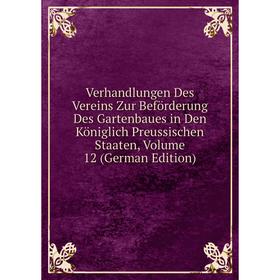 Verhandlungen Des Vereins Zur Beförderung Des Gartenbaues in Den Königlich Preussischen Staaten, Volume 12 (German Edition)